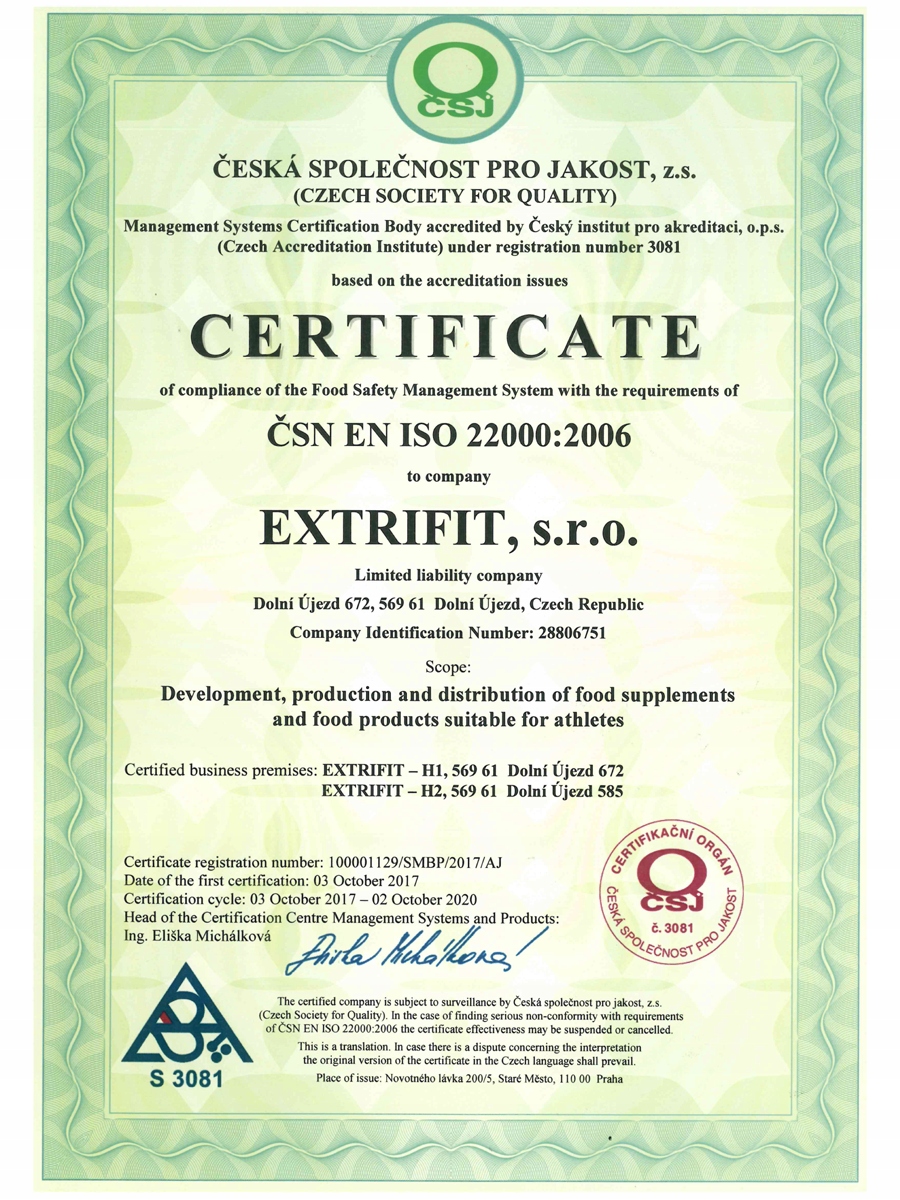 ČSJ

ČESKÁ SPOLEČNOST PRO JAKOST, z.s.
(CZECH SOCIETY FOR QUALITY)
Management Systems Certification Body accredited by Český institut pro akreditaci, o.p.s. (Czech Accreditation Institute) under registration number 3081

based on the accreditation issues

CERTIFICATE

of compliance of the Food Safety Management System with the requirements of

ČSN EN ISO 22000:2006

to company

EXTRIFIT, s.r.o.

Limited liability company
Dolní Újezd 672, 569 61 Dolní Újezd, Czech Republic
Company Identification Number: 28806751

Scope:
Development, production and distribution of food supplements and food products suitable for athletes

Certified business premises: EXTRIFIT – H1, 569 61 Dolní Újezd 672
EXTRIFIT – H2, 569 61 Dolní Újezd 585

Certificate registration number: 100001129/SMBP/2017/AJ
Date of the first certification: 03 October 2017
Certification cycle: 03 October 2017 – 02 October 2020
Head of the Certification Centre Management Systems and Products:
Ing. Eliška Michálková

Eliška Michálková

CERTIFIKAČNÍ ORGÁN
ČSJ
č. 3081
ČESKÁ SPOLEČNOST PRO JAKOST

S 3081

The certified company is subject to surveillance by Česká společnost pro jakost, z.s. (Czech Society for Quality). In the case of finding serious non-conformity with requirements of ČSN EN ISO 22000:2006 the certificate effectiveness may be suspended or cancelled.
This is a translation. In case there is a dispute concerning the interpretation the original version of the certificate in the Czech language shall prevail.
Place of issue: Novotného lávka 200/5, Staré Město, 110 00 Praha